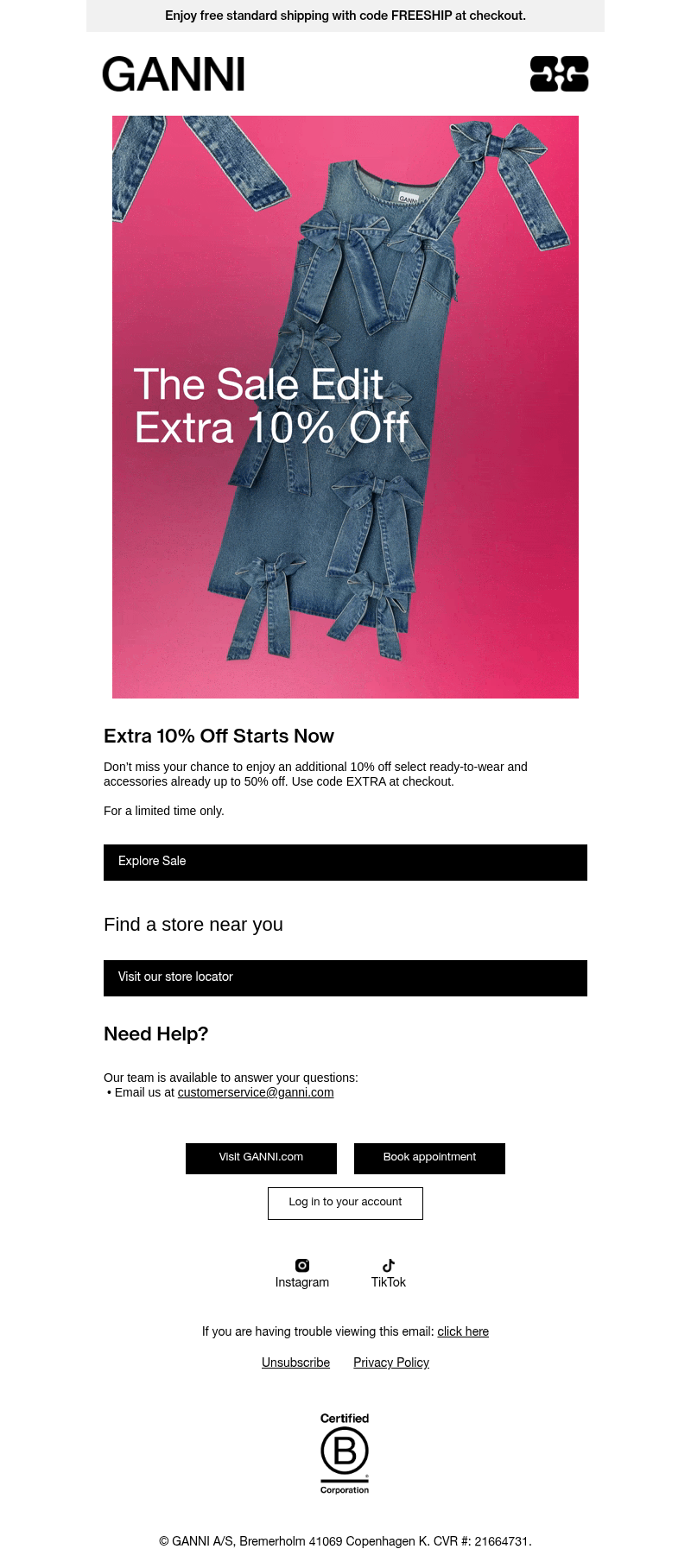 Enjoy free standard shipping with code FREESHIP at checkout.

GANNI

GANNI

The Sale Edit
Extra 10% Off

Extra 10% Off Starts Now

Don't miss your chance to enjoy an additional 10% off select ready-to-wear and accessories already up to 50% off. Use code EXTRA at checkout.

For a limited time only.

Explore Sale

Find a store near you

Visit our store locator

Need Help?

Our team is available to answer your questions:
• Email us at customerservice@ganni.com

Visit GANNI.com

Book appointment

Log in to your account

Instagram

TikTok

If you are having trouble viewing this email: click here

Unsubscribe

Privacy Policy

Certified
B
Corporation

© GANNI A/S, Bremerholm 41069 Copenhagen K. CVR #: 21664731.